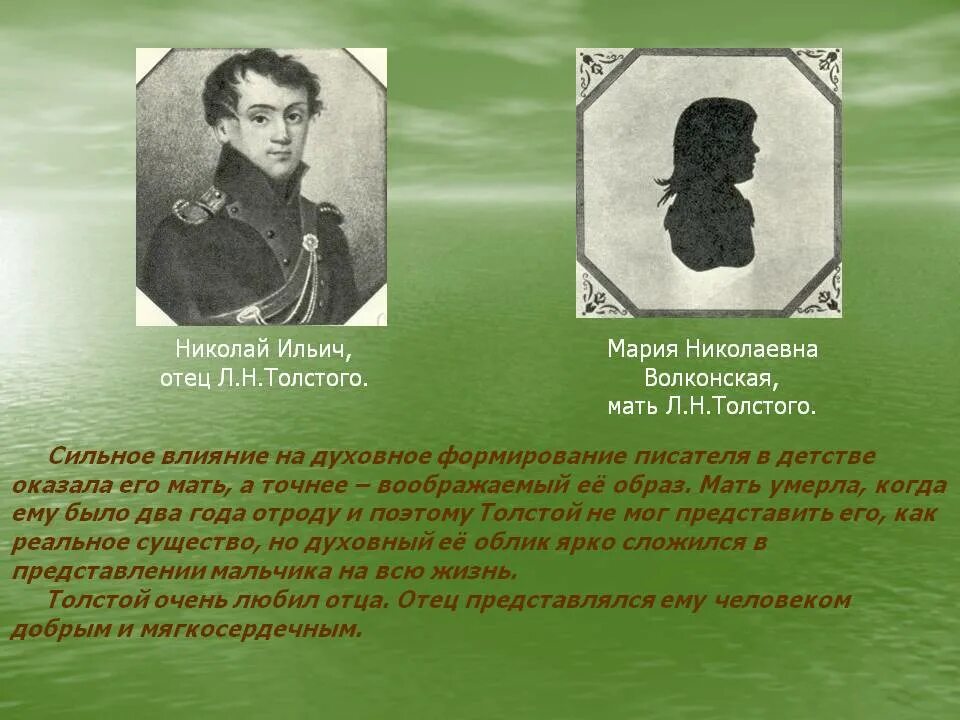 Николай Ильич,
отец Л.Н.Толстого.

Мария Николаевна
Волконская,
мать Л.Н.Толстого.

Сильное влияние на духовное формирование писателя в детстве оказала его мать, а точнее – воображаемый её образ. Мать умерла, когда ему было два года отроду и поэтому Толстой не мог представить его, как реальное существо, но духовный её облик ярко сложился в представлении мальчика на всю жизнь.

Толстой очень любил отца. Отец представлялся ему человеком добрым и мягкосердечным.